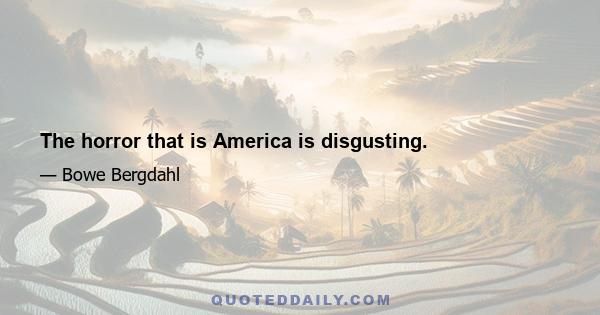 The horror that is America is disgusting.

— Bowe Bergdahl

QUOTEDDAILY.COM